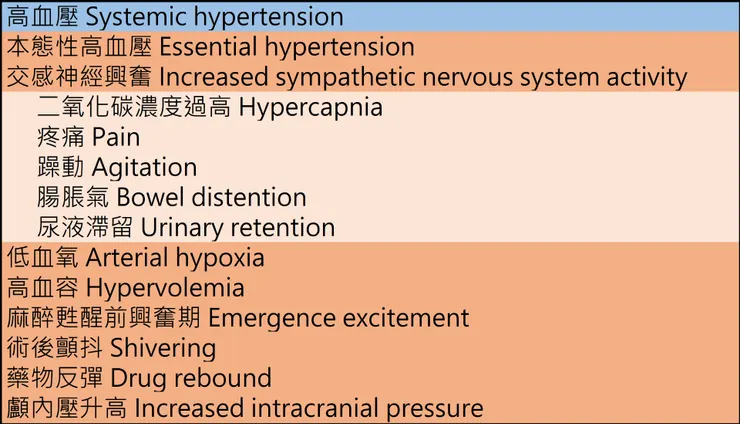 高血壓 Systemic hypertension
本態性高血壓 Essential hypertension
交感神經興奮 Increased sympathetic nervous system activity
二氧化碳濃度過高 Hypercapnia
疼痛 Pain
躁動 Agitation
腸脹氣 Bowel distention
尿液滯留 Urinary retention
低血氧 Arterial hypoxia
高血容 Hypervolemia
麻醉甦醒前興奮期 Emergence excitement
術後顫抖 Shivering
藥物反彈 Drug rebound
顱內壓升高 Increased intracranial pressure